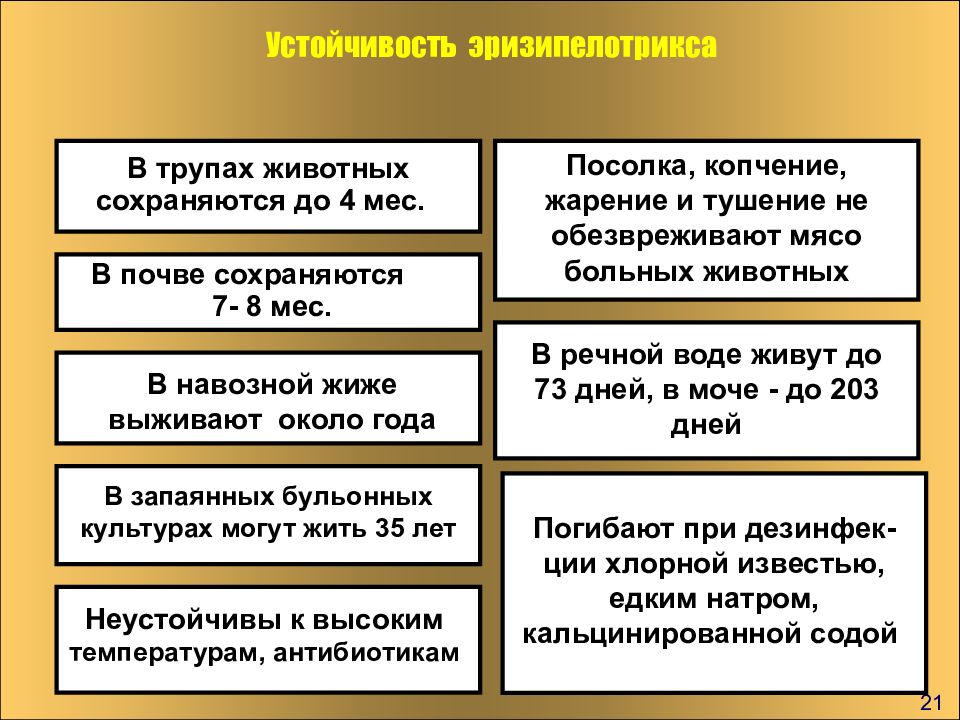 Устойчивость эризипелотрикса

В трупах животных сохраняются до 4 мес.

В почве сохраняются 7- 8 мес.

В навозной жиже выживают около года

В запаянных бульонных культурах могут жить 35 лет

Неустойчивы к высоким температурам, антибиотикам

Посолка, копчение, жарение и тушение не обезвреживают мясо больных животных

В речной воде живут до 73 дней, в моче - до 203 дней

Погибают при дезинфекции хлорной известью, едким натром, кальцинированной содой

21